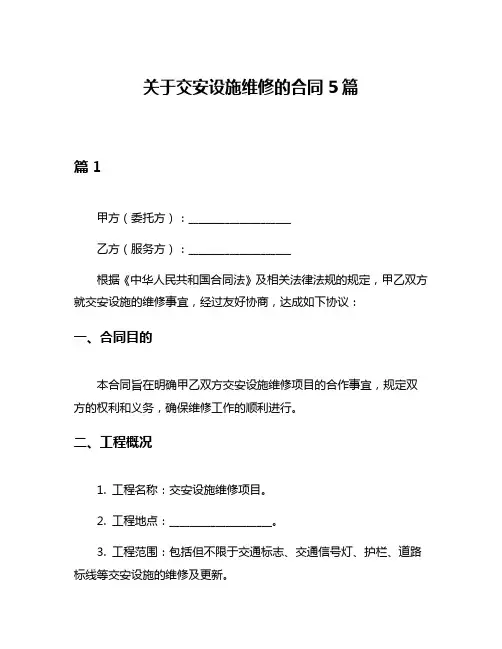 关于交安设施维修的合同 5 篇

篇 1

甲方（委托方）：__________________

乙方（服务方）：__________________

根据《中华人民共和国合同法》及相关法律法规的规定，甲乙双方就交安设施的维修事宜，经过友好协商，达成如下协议：

一、合同目的

本合同旨在明确甲乙双方交安设施维修项目的合作事宜，规定双方的权利和义务，确保维修工作的顺利进行。

二、工程概况

1. 工程名称：交安设施维修项目。

2. 工程地点：__________________。

3. 工程范围：包括但不限于交通标志、交通信号灯、护栏、道路标线等交安设施的维修及更新。